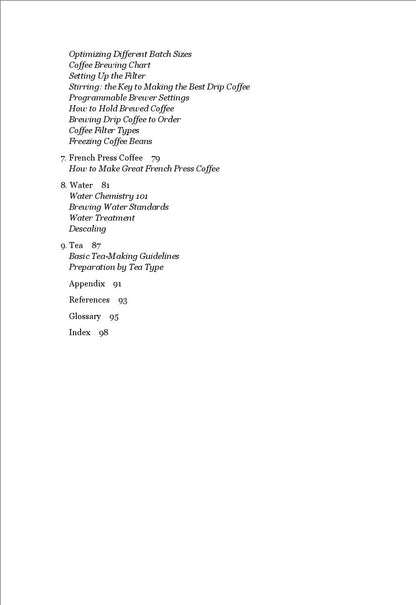 Optimizing Different Batch Sizes
Coffee Brewing Chart
Setting Up the Filter
Stirring: the Key to Making the Best Drip Coffee
Programmable Brewer Settings
How to Hold Brewed Coffee
Brewing Drip Coffee to Order
Coffee Filter Types
Freezing Coffee Beans

7. French Press Coffee 79
How to Make Great French Press Coffee

8. Water 81
Water Chemistry 101
Brewing Water Standards
Water Treatment
Descaling

9. Tea 87
Basic Tea-Making Guidelines
Preparation by Tea Type

Appendix 91

References 93

Glossary 95

Index 98